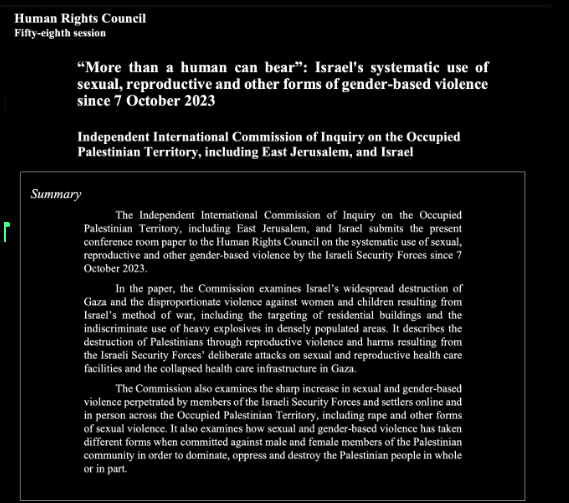 Human Rights Council
Fifty-eighth session

“More than a human can bear”: Israel's systematic use of sexual, reproductive and other forms of gender-based violence since 7 October 2023

Independent International Commission of Inquiry on the Occupied Palestinian Territory, including East Jerusalem, and Israel

Summary

The Independent International Commission of Inquiry on the Occupied Palestinian Territory, including East Jerusalem, and Israel submits the present conference room paper to the Human Rights Council on the systematic use of sexual, reproductive and other gender-based violence by the Israeli Security Forces since 7 October 2023.

In the paper, the Commission examines Israel’s widespread destruction of Gaza and the disproportionate violence against women and children resulting from Israel’s method of war, including the targeting of residential buildings and the indiscriminate use of heavy explosives in densely populated areas. It describes the destruction of Palestinians through reproductive violence and harms resulting from the Israeli Security Forces’ deliberate attacks on sexual and reproductive health care facilities and the collapsed health care infrastructure in Gaza.

The Commission also examines the sharp increase in sexual and gender-based violence perpetrated by members of the Israeli Security Forces and settlers online and in person across the Occupied Palestinian Territory, including rape and other forms of sexual violence. It also examines how sexual and gender-based violence has taken different forms when committed against male and female members of the Palestinian community in order to dominate, oppress and destroy the Palestinian people in whole or in part.